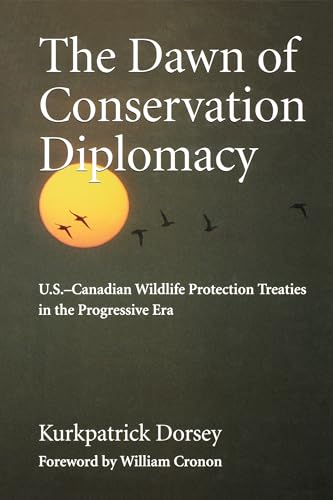 The Dawn of Conservation Diplomacy

U.S.–Canadian Wildlife Protection Treaties in the Progressive Era

Kurkpatrick Dorsey

Foreword by William Cronon